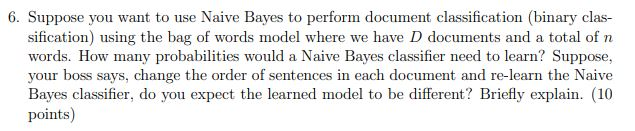 6. Suppose you want to use Naive Bayes to perform document classification (binary classification) using the bag of words model where we have $D$ documents and a total of $n$ words. How many probabilities would a Naive Bayes classifier need to learn? Suppose, your boss says, change the order of sentences in each document and re-learn the Naive Bayes classifier, do you expect the learned model to be different? Briefly explain. (10 points)